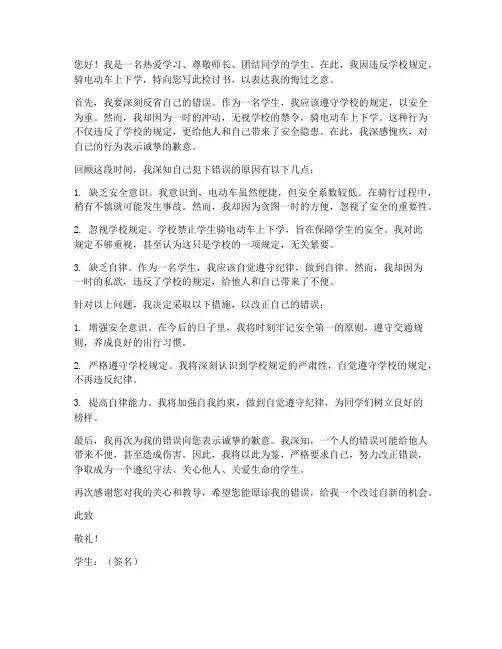 您好！我是一名热爱学习、尊敬师长、团结同学的学生。在此，我因违反学校规定，骑电动车上下学，特向您写此检讨书，以表达我的悔过之意。

首先，我要深刻反省自己的错误。作为一名学生，我应该遵守学校的规定，以安全为重。然而，我却因为一时的冲动，无视学校的禁令，骑电动车上下学。这种行为不仅违反了学校的规定，更给他人和自己带来了安全隐患。在此，我深感愧疚，对自己的行为表示诚挚的歉意。

回顾这段时间，我深知自己犯下错误的原因有以下几点：

1. 缺乏安全意识。我意识到，电动车虽然便捷，但安全系数较低。在骑行过程中，稍有不慎就可能发生事故。然而，我却因为贪图一时的方便，忽视了安全的重要性。

2. 忽视学校规定。学校禁止学生骑电动车上下学，旨在保障学生的安全。我对此规定不够重视，甚至认为这只是学校的一项规定，无关紧要。

3. 缺乏自律。作为一名学生，我应该自觉遵守纪律，做到自律。然而，我却因为一时的私欲，违反了学校的规定，给他人和自己带来了不便。

针对以上问题，我决定采取以下措施，以改正自己的错误：

1. 增强安全意识。在今后的日子里，我将时刻牢记安全第一的原则，遵守交通规则，养成良好的出行习惯。

2. 严格遵守学校规定。我将深刻认识到学校规定的严肃性，自觉遵守学校的规定，不再违反纪律。

3. 提高自律能力。我将加强自我约束，做到自觉遵守纪律，为同学们树立良好的榜样。

最后，我再次为我的错误向您表示诚挚的歉意。我深知，一个人的错误可能给他人带来不便，甚至造成伤害。因此，我将以此为鉴，严格要求自己，努力改正错误，争取成为一个遵纪守法、关心他人、关爱生命的学生。

再次感谢您对我的关心和教导，希望您能原谅我的错误，给我一个改过自新的机会。

此致

敬礼！

学生：（签名）